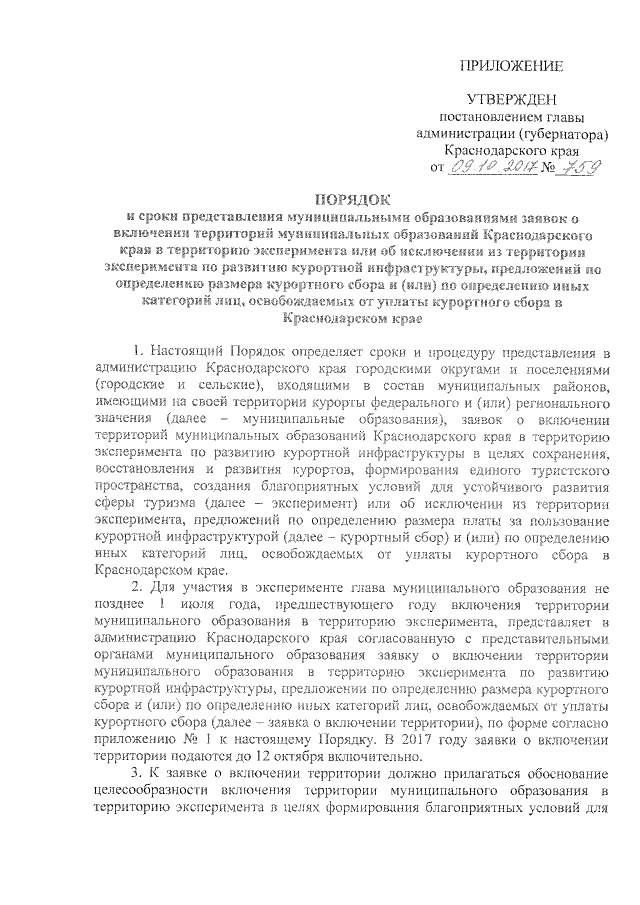 ПРИЛОЖЕНИЕ

УТВЕРЖДЕН
постановлением главы
администрации (губернатора)
Краснодарского края
от 09.10.2017 № 759

ПОРЯДОК
и сроки представления муниципальными образованиями заявок о включении территорий муниципальных образований Краснодарского края в территорию эксперимента или об исключении из территории эксперимента по развитию курортной инфраструктуры, предложений по определению размера курортного сбора и (или) по определению иных категорий лиц, освобождаемых от уплаты курортного сбора в Краснодарском крае

1. Настоящий Порядок определяет сроки и процедуру представления в администрацию Краснодарского края городскими округами и поселениями (городские и сельские), входящими в состав муниципальных районов, имеющими на своей территории курорты федерального и (или) регионального значения (далее – муниципальные образования), заявок о включении территорий муниципальных образований Краснодарского края в территорию эксперимента по развитию курортной инфраструктуры в целях сохранения, восстановления и развития курортов, формирования единого туристского пространства, создания благоприятных условий для устойчивого развития сферы туризма (далее – эксперимент) или об исключении из территории эксперимента, предложений по определению размера платы за пользование курортной инфраструктурой (далее – курортный сбор) и (или) по определению иных категорий лиц, освобождаемых от уплаты курортного сбора в Краснодарском крае.

2. Для участия в эксперименте глава муниципального образования не позднее 1 июля года, предшествующего году включения территории муниципального образования в территорию эксперимента, представляет в администрацию Краснодарского края согласованную с представительными органами муниципального образования заявку о включении территории муниципального образования в территорию эксперимента по развитию курортной инфраструктуры, предложении по определению размера курортного сбора и (или) по определению иных категорий лиц, освобождаемых от уплаты курортного сбора (далее – заявка о включении территории), по форме согласно приложению № 1 к настоящему Порядку. В 2017 году заявки о включении территории подаются до 12 октября включительно.

3. К заявке о включении территории должно прилагаться обоснование целесообразности включения территории муниципального образования в территорию эксперимента в целях формирования благоприятных условий для